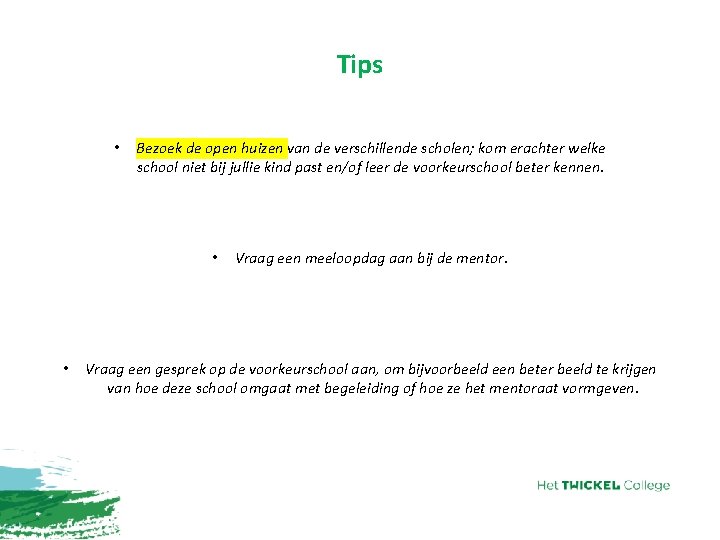 Tips

• Bezoek de open huizen van de verschillende scholen; kom erachter welke school niet bij jullie kind past en/of leer de voorkeurschool beter kennen.

• Vraag een meeloopdag aan bij de mentor.

• Vraag een gesprek op de voorkeurschool aan, om bijvoorbeeld een beter beeld te krijgen van hoe deze school omgaat met begeleiding of hoe ze het mentoraat vormgeven.

Het THICKEL College